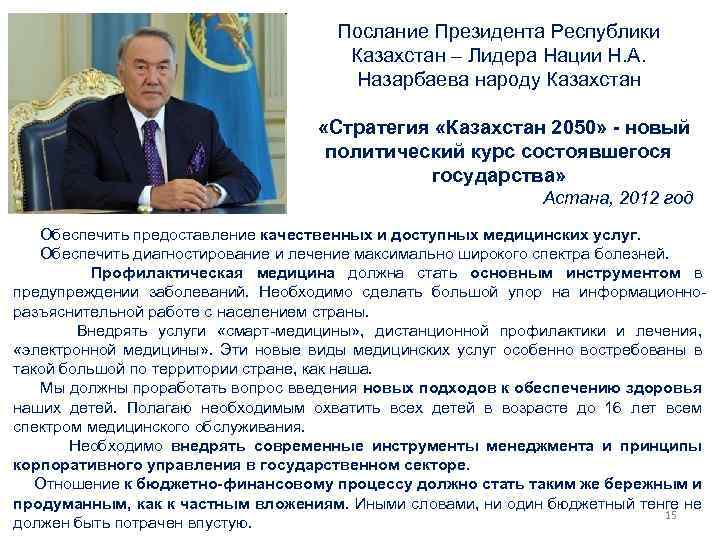 Послание Президента Республики Казахстан – Лидера Нации Н.А. Назарбаева народу Казахстан

«Стратегия «Казахстан 2050» - новый политический курс состоявшегося государства»

Астана, 2012 год

Обеспечить предоставление качественных и доступных медицинских услуг.

Обеспечить диагностирование и лечение максимально широкого спектра болезней.

Профилактическая медицина должна стать основным инструментом в предупреждении заболеваний. Необходимо сделать большой упор на информационно-разъяснительной работе с населением страны.

Внедрять услуги «смарт-медицины», дистанционной профилактики и лечения, «электронной медицины». Эти новые виды медицинских услуг особенно востребованы в такой большой по территории стране, как наша.

Мы должны проработать вопрос введения новых подходов к обеспечению здоровья наших детей. Полагаю необходимым охватить всех детей в возрасте до 16 лет всем спектром медицинского обслуживания.

Необходимо внедрять современные инструменты менеджмента и принципы корпоративного управления в государственном секторе.

Отношение к бюджетно-финансовому процессу должно стать таким же бережным и продуманным, как к частным вложениям. Иными словами, ни один бюджетный тенге не должен быть потрачен впустую.

15